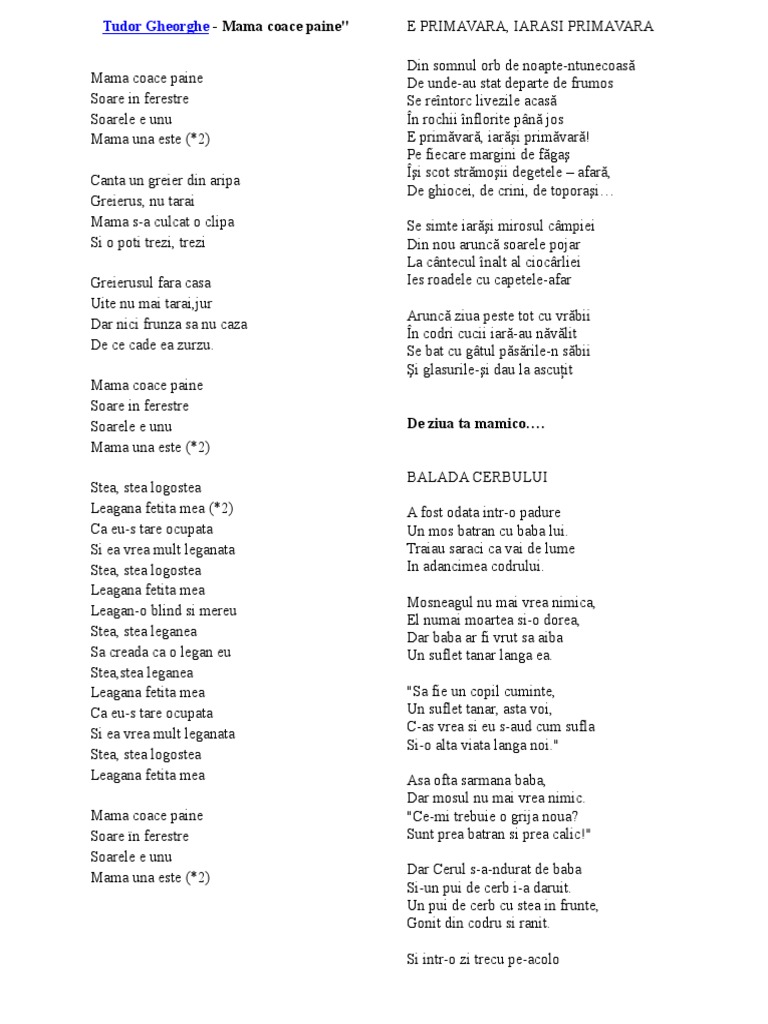 Tudor Gheorghe - Mama coace paine"

Mama coace paine
Soare in ferestre
Soarele e unu
Mama una este (*2)

Canta un greier din aripa
Greierus, nu tarai
Mama s-a culcat o clipa
Si o poti trezi, trezi

Greierusul fara casa
Uite nu mai tarai,jur
Dar nici frunza sa nu caza
De ce cade ea zurzu.

Mama coace paine
Soare in ferestre
Soarele e unu
Mama una este (*2)

Stea, stea logostea
Leagana fetita mea (*2)
Ca eu-s tare ocupata
Si ea vrea mult leganata
Stea, stea logostea
Leagana fetita mea
Leagan-o blind si mereu
Stea, stea leganea
Sa creada ca o legan eu
Stea,stea leganea
Leagana fetita mea
Ca eu-s tare ocupata
Si ea vrea mult leganata
Stea, stea logostea
Leagana fetita mea

Mama coace paine
Soare in ferestre
Soarele e unu
Mama una este (*2)

E PRIMAVARA, IARASI PRIMAVARA

Din somnul orb de noapte-ntunecoasă
De unde-au stat departe de frumos
Se reîntorc livezile acasă
În rochii înflorite până jos
E primăvară, iarăşi primăvară!
Pe fiecare margini de făgaş
Îşi scot strămoşii degetele – afară,
De ghiocei, de crini, de toporaşi…

Se simte iarăşi mirosul câmpiei
Din nou aruncă soarele pojar
La cântecul înalt al ciocârliei
Ies roadele cu capetele-afar

Aruncă ziua peste tot cu vrăbii
În codri cucii iară-au năvălit
Se bat cu gâtul păsările-n săbii
Şi glasurile-şi dau la ascuţit

De ziua ta mamico….

BALADA CERBULUI

A fost odata intr-o padure
Un mos batran cu baba lui.
Traiau saraci ca vai de lume
In adancimea codrului.

Mosneagul nu mai vrea nimica,
El numai moartea si-o dorea,
Dar baba ar fi vrut sa aiba
Un suflet tanar langa ea.

"Sa fie un copil cuminte,
Un suflet tanar, asta voi,
C-as vrea si eu s-aud cum sufla
Si-o alta viata langa noi."

Asa ofta sarmana baba,
Dar mosul nu mai vrea nimic.
"Ce-mi trebuie o grija noua?
Sunt prea batran si prea calic!"

Dar Cerul s-a-ndurat de baba
Si-un pui de cerb i-a daruit.
Un pui de cerb cu stea in frunte,
Gonit din codru si ranit.

Si intr-o zi trecu pe-acolo